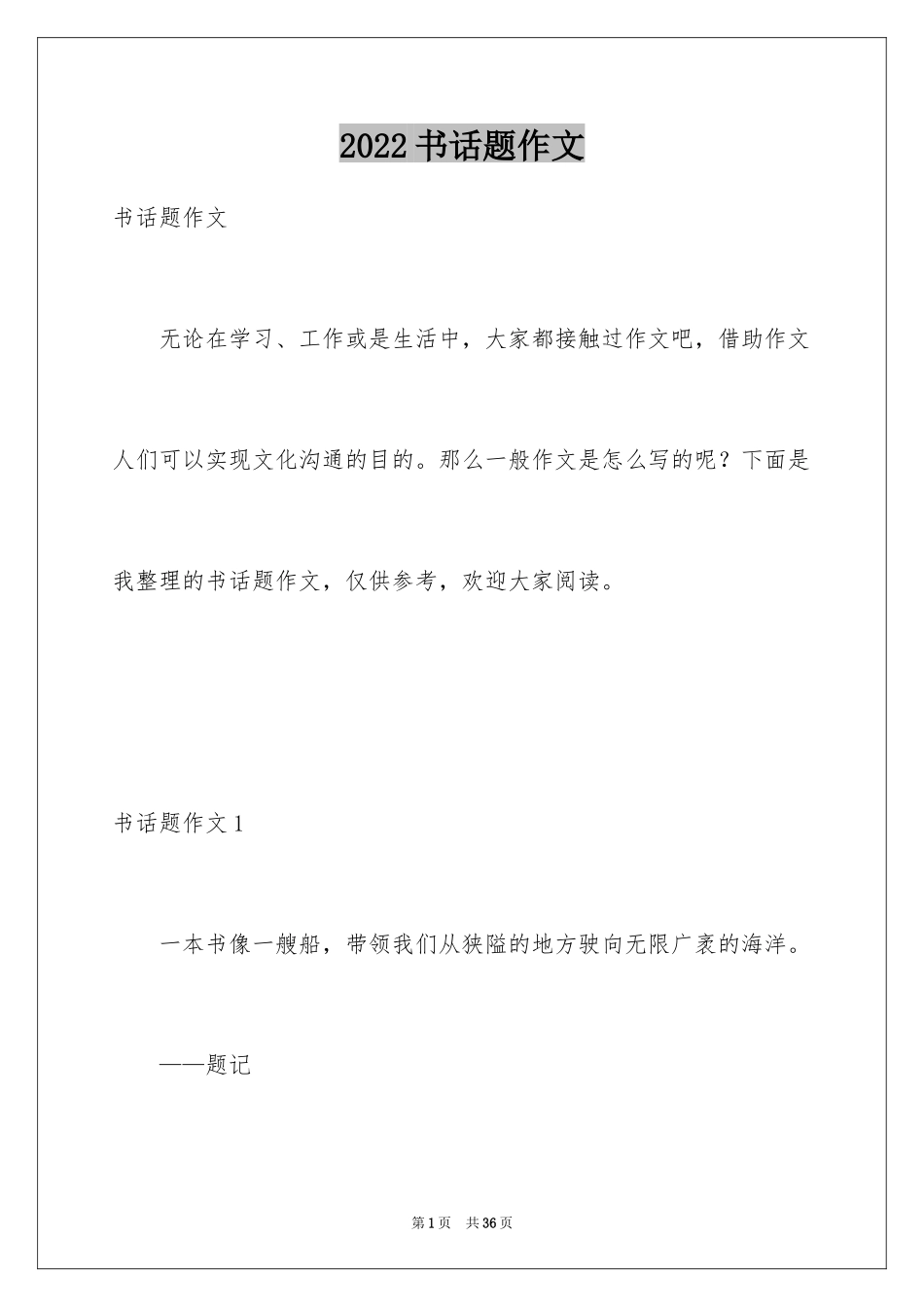 2022 书话题作文

书话题作文

无论在学习、工作或是生活中，大家都接触过作文吧，借助作文人们可以实现文化沟通的目的。那么一般作文是怎么写的呢？下面是我整理的书话题作文，仅供参考，欢迎大家阅读。

书话题作文 1

一本书像一艘船，带领我们从狭隘的地方驶向无限广袤的海洋。

——题记

第 1 页 共 36 页